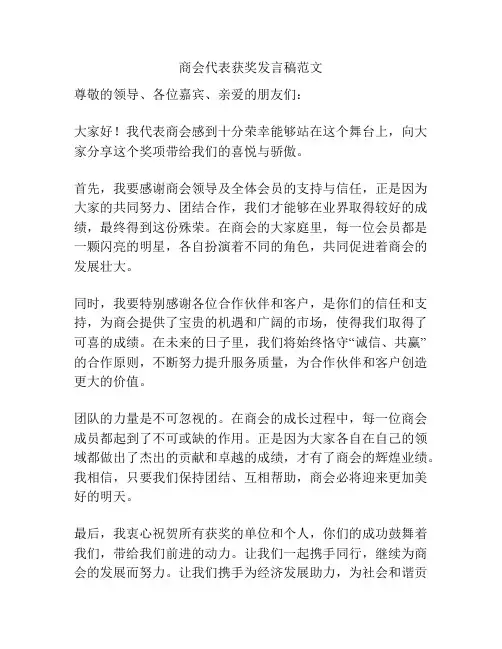 商会代表获奖发言稿范文

尊敬的领导、各位嘉宾、亲爱的朋友们：

大家好！我代表商会感到十分荣幸能够站在这个舞台上，向大家分享这个奖项带给我们的喜悦与骄傲。

首先，我要感谢商会领导及全体会员的支持与信任，正是因为大家的共同努力、团结合作，我们才能够在业界取得较好的成绩，最终得到这份殊荣。在商会的大家庭里，每一位会员都是一颗闪亮的明星，各自扮演着不同的角色，共同促进着商会的发展壮大。

同时，我要特别感谢各位合作伙伴和客户，是你们的信任和支持，为商会提供了宝贵的机遇和广阔的市场，使得我们取得了可喜的成绩。在未来的日子里，我们将始终恪守“诚信、共赢”的合作原则，不断努力提升服务质量，为合作伙伴和客户创造更大的价值。

团队的力量是不可忽视的。在商会的成长过程中，每一位商会成员都起到了不可或缺的作用。正是因为大家各自在自己的领域都做出了杰出的贡献和卓越的成绩，才有了商会的辉煌业绩。我相信，只要我们保持团结、互相帮助，商会必将迎来更加美好的明天。

最后，我衷心祝贺所有获奖的单位和个人，你们的成功鼓舞着我们，带给我们前进的动力。让我们一起携手同行，继续为商会的发展而努力。让我们携手为经济发展助力，为社会和谐贡